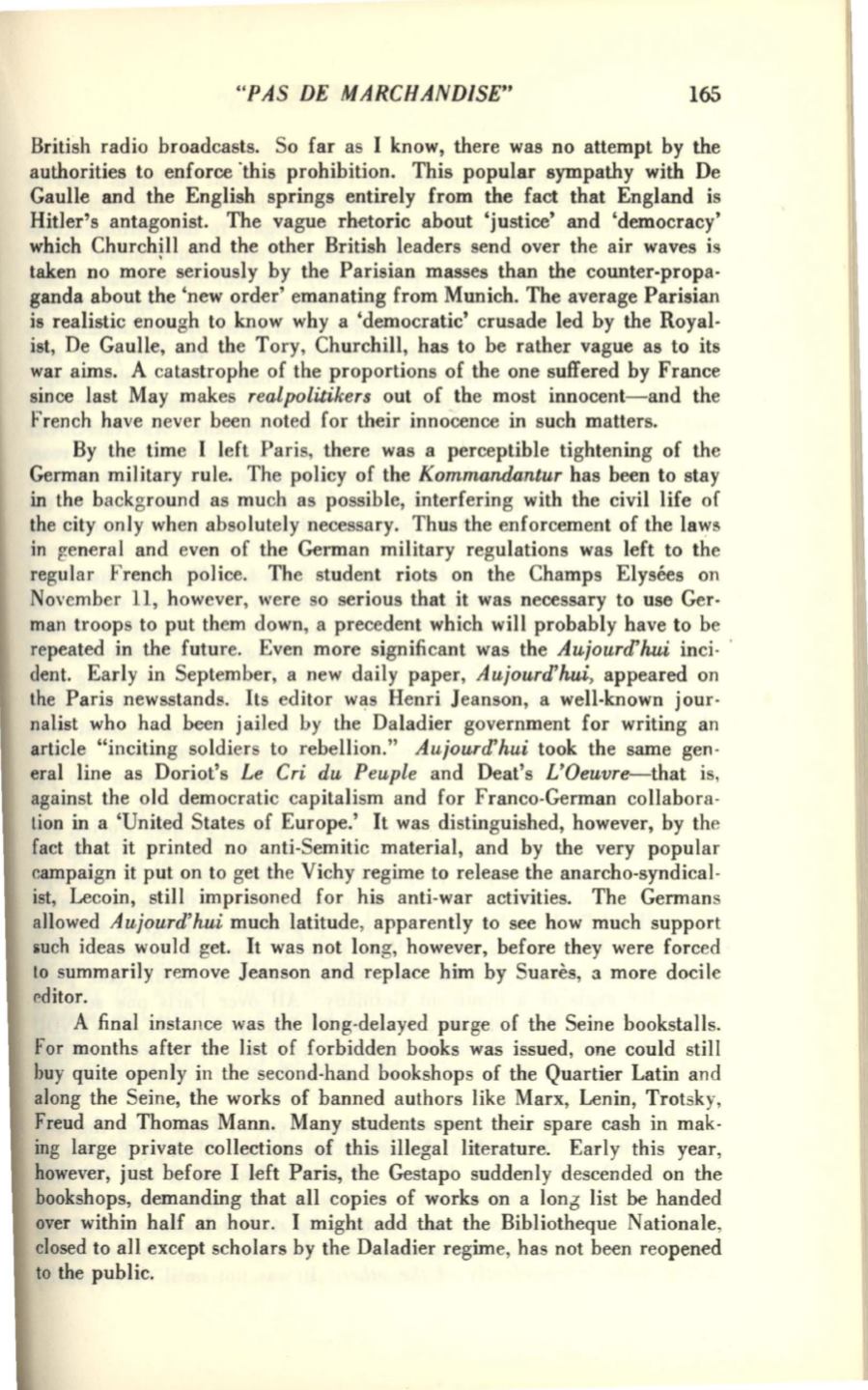 "PAS DE MARCHANDISE" 165

British radio broadcasts. So far as I know, there was no attempt by the authorities to enforce this prohibition. This popular sympathy with De Gaulle and the English springs entirely from the fact that England is Hitler's antagonist. The vague rhetoric about 'justice' and 'democracy' which Churchill and the other British leaders send over the air waves is taken no more seriously by the Parisian masses than the counter-propaganda about the 'new order' emanating from Munich. The average Parisian is realistic enough to know why a 'democratic' crusade led by the Royalist, De Gaulle, and the Tory, Churchill, has to be rather vague as to its war aims. A catastrophe of the proportions of the one suffered by France since last May makes realpolitikers out of the most innocent—and the French have never been noted for their innocence in such matters.

By the time I left Paris, there was a perceptible tightening of the German military rule. The policy of the Kommandantur has been to stay in the background as much as possible, interfering with the civil life of the city only when absolutely necessary. Thus the enforcement of the laws in general and even of the German military regulations was left to the regular French police. The student riots on the Champs Elysées on November 11, however, were so serious that it was necessary to use German troops to put them down, a precedent which will probably have to be repeated in the future. Even more significant was the Aujourd'hui incident. Early in September, a new daily paper, Aujourd'hui, appeared on the Paris newsstands. Its editor was Henri Jeanson, a well-known journalist who had been jailed by the Daladier government for writing an article "inciting soldiers to rebellion." Aujourd'hui took the same general line as Doriot's Le Cri du Peuple and Deat's L'Oeuvre—that is, against the old democratic capitalism and for Franco-German collaboration in a 'United States of Europe.' It was distinguished, however, by the fact that it printed no anti-Semitic material, and by the very popular campaign it put on to get the Vichy regime to release the anarcho-syndicalist, Lecoin, still imprisoned for his anti-war activities. The Germans allowed Aujourd'hui much latitude, apparently to see how much support such ideas would get. It was not long, however, before they were forced to summarily remove Jeanson and replace him by Suarès, a more docile editor.

A final instance was the long-delayed purge of the Seine bookstalls. For months after the list of forbidden books was issued, one could still buy quite openly in the second-hand bookshops of the Quartier Latin and along the Seine, the works of banned authors like Marx, Lenin, Trotsky, Freud and Thomas Mann. Many students spent their spare cash in making large private collections of this illegal literature. Early this year, however, just before I left Paris, the Gestapo suddenly descended on the bookshops, demanding that all copies of works on a long list be handed over within half an hour. I might add that the Bibliotheque Nationale, closed to all except scholars by the Daladier regime, has not been reopened to the public.